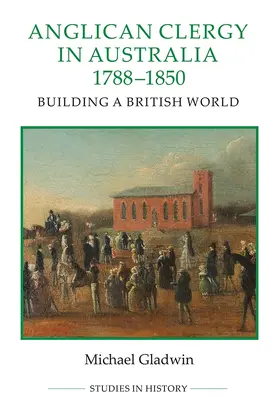 ANGLICAN CLERGY IN AUSTRALIA 1788–1850

BUILDING A BRITISH WORLD

Michael Gladwin

STUDIES IN HISTORY